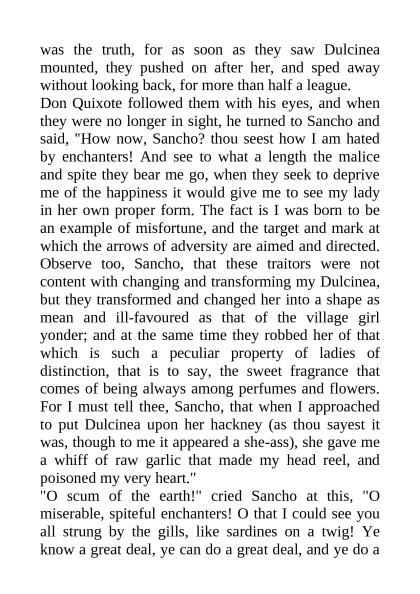 was the truth, for as soon as they saw Dulcinea mounted, they pushed on after her, and sped away without looking back, for more than half a league.

Don Quixote followed them with his eyes, and when they were no longer in sight, he turned to Sancho and said, "How now, Sancho? thou seest how I am hated by enchanters! And see to what a length the malice and spite they bear me go, when they seek to deprive me of the happiness it would give me to see my lady in her own proper form. The fact is I was born to be an example of misfortune, and the target and mark at which the arrows of adversity are aimed and directed. Observe too, Sancho, that these traitors were not content with changing and transforming my Dulcinea, but they transformed and changed her into a shape as mean and ill-favoured as that of the village girl yonder; and at the same time they robbed her of that which is such a peculiar property of ladies of distinction, that is to say, the sweet fragrance that comes of being always among perfumes and flowers. For I must tell thee, Sancho, that when I approached to put Dulcinea upon her hackney (as thou sayest it was, though to me it appeared a she-ass), she gave me a whiff of raw garlic that made my head reel, and poisoned my very heart."

"O scum of the earth!" cried Sancho at this, "O miserable, spiteful enchanters! O that I could see you all strung by the gills, like sardines on a twig! Ye know a great deal, ye can do a great deal, and ye do a